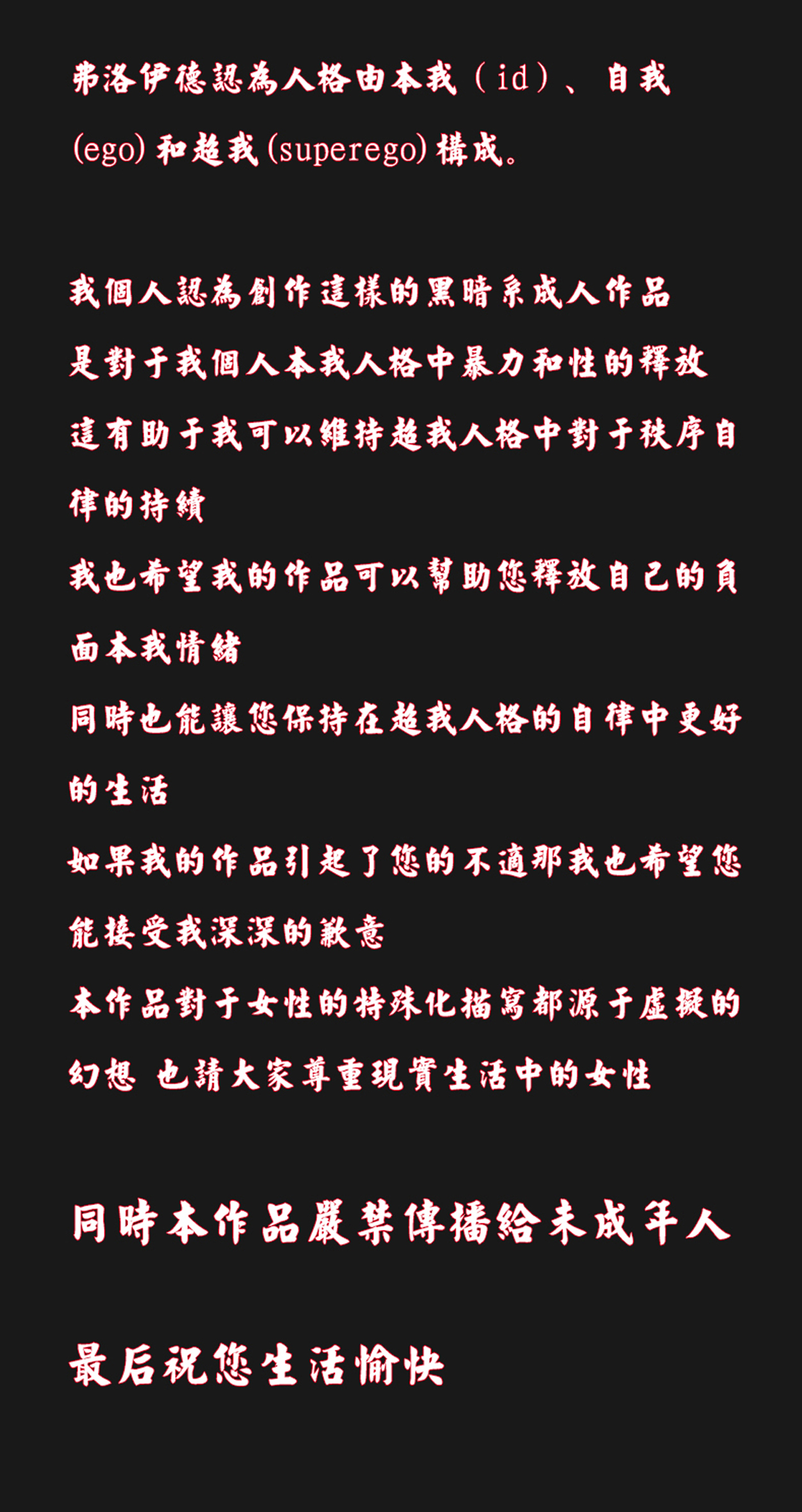 弗洛伊德認為人格由本我（id）、自我(ego)和超我(superego)構成。

我個人認為創作這樣的黑暗系成人作品
是對于我個人本我人格中暴力和性的釋放
這有助于我可以維持超我人格中對于秩序自律的持續
我也希望我的作品可以幫助您釋放自己的負面本我情緒
同時也能讓您保持在超我人格的自律中更好的生活
如果我的作品引起了您的不適那我也希望您能接受我深深的歉意
本作品對于女性的特殊化描寫都源于虛擬的幻想 也請大家尊重現實生活中的女性

同時本作品嚴禁傳播給未成年人

最后祝您生活愉快